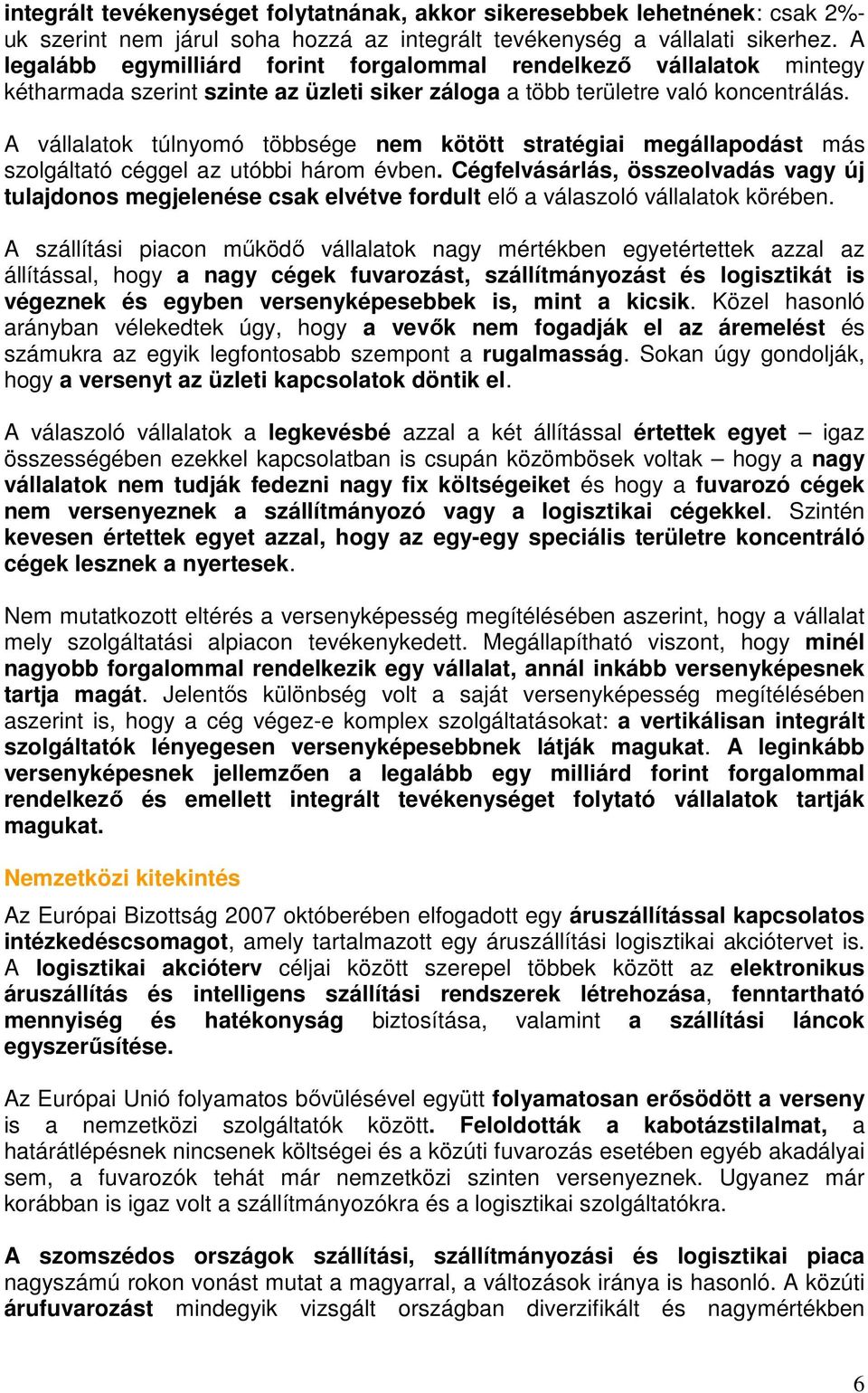 integrált tevékenységet folytatnának, akkor sikeresebbek lehetnének: csak 2%-uk szerint nem járul soha hozzá az integrált tevékenység a vállalati sikerhez. A legalább egymilliárd forint forgalommal rendelkező vállalatok mintegy kétharmada szerint szinte az üzleti siker záloga a több területre való koncentrálás.

A vállalatok túlnyomó többsége nem kötött stratégiai megállapodást más szolgáltató céggel az utóbbi három évben. Cégfelvásárlás, összeolvadás vagy új tulajdonos megjelenése csak elvétve fordult elő a válaszoló vállalatok körében.

A szállítási piacon működő vállalatok nagy mértékben egyetértettek azzal az állítással, hogy a nagy cégek fuvarozást, szállítmányozást és logisztikát is végeznek és egyben versenyképesebbek is, mint a kicsik. Közel hasonló arányban vélekedtek úgy, hogy a vevők nem fogadják el az áremelést és számukra az egyik legfontosabb szempont a rugalmasság. Sokan úgy gondolják, hogy a versenyt az üzleti kapcsolatok döntik el.

A válaszoló vállalatok a legkevésbé azzal a két állítással értettek egyet – igaz összességében ezekkel kapcsolatban is csupán közömbösek voltak – hogy a nagy vállalatok nem tudják fedezni nagy fix költségeiket és hogy a fuvarozó cégek nem versenyeznek a szállítmányozó vagy a logisztikai cégekkel. Szintén kevesen értettek egyet azzal, hogy az egy-egy speciális területre koncentráló cégek lesznek a nyertesek.

Nem mutatkozott eltérés a versenyképesség megítélésében aszerint, hogy a vállalat mely szolgáltatási alpiacon tevékenykedett. Megállapítható viszont, hogy minél nagyobb forgalommal rendelkezik egy vállalat, annál inkább versenyképesnek tartja magát. Jelentős különbség volt a saját versenyképesség megítélésében aszerint is, hogy a cég végez-e komplex szolgáltatásokat: a vertikálisan integrált szolgáltatók lényegesen versenyképesebbnek látják magukat. A leginkább versenyképesnek jellemzően a legalább egy milliárd forint forgalommal rendelkező és emellett integrált tevékenységet folytató vállalatok tartják magukat.

Nemzetközi kitekintés

Az Európai Bizottság 2007 októberében elfogadott egy áruszállítással kapcsolatos intézkedéscsomagot, amely tartalmazott egy áruszállítási logisztikai akciótervet is. A logisztikai akcióterv céljai között szerepel többek között az elektronikus áruszállítás és intelligens szállítási rendszerek létrehozása, fenntartható mennyiség és hatékonyság biztosítása, valamint a szállítási láncok egyszerűsítése.

Az Európai Unió folyamatos bővülésével együtt folyamatosan erősödött a verseny is a nemzetközi szolgáltatók között. Feloldották a kabotázstilalmat, a határátlépésnek nincsenek költségei és a közúti fuvarozás esetében egyéb akadályai sem, a fuvarozók tehát már nemzetközi szinten versenyeznek. Ugyanez már korábban is igaz volt a szállítmányozókra és a logisztikai szolgáltatókra.

A szomszédos országok szállítási, szállítmányozási és logisztikai piaca nagyszámú rokon vonást mutat a magyarral, a változások iránya is hasonló. A közúti árufuvarozást mindegyik vizsgált országban diverzifikált és nagymértékben

6